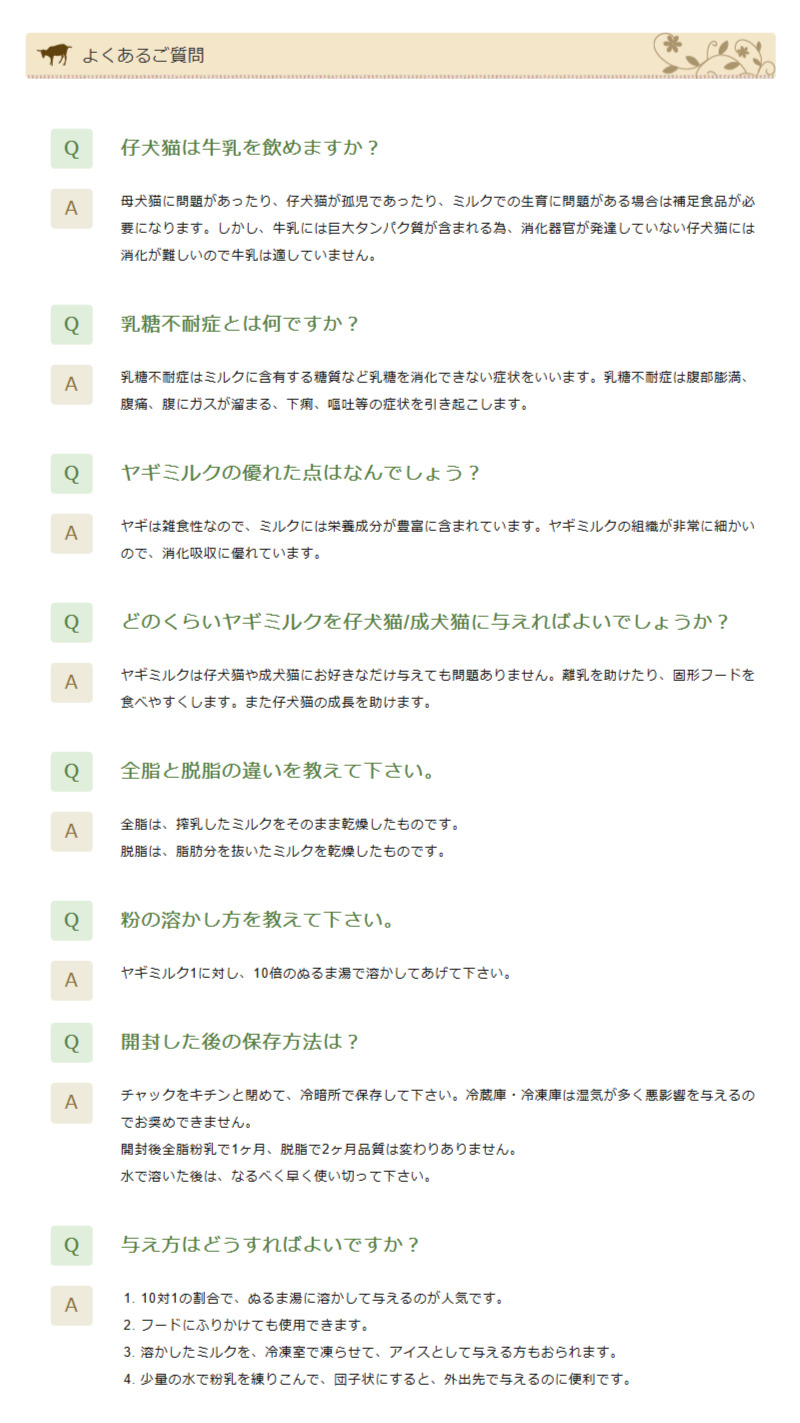 よくあるご質問

Q
仔犬猫は牛乳を飲めますか？

A
母犬猫に問題があったり、仔犬猫が孤児であったり、ミルクでの生育に問題がある場合は補足食品が必要になります。しかし、牛乳には巨大タンパク質が含まれる為、消化器官が発達していない仔犬猫には消化が難しいので牛乳は適していません。

Q
乳糖不耐症とは何ですか？

A
乳糖不耐症はミルクに含有する糖質など乳糖を消化できない症状をいいます。乳糖不耐症は腹部膨満、腹痛、腹にガスが溜まる、下痢、嘔吐等の症状を引き起こします。

Q
ヤギミルクの優れた点はなんでしょう？

A
ヤギは雑食性なので、ミルクには栄養成分が豊富に含まれています。ヤギミルクの組織が非常に細かいので、消化吸収に優れています。

Q
どのくらいヤギミルクを仔犬猫/成犬猫に与えればよいでしょうか？

A
ヤギミルクは仔犬猫や成犬猫にお好きなだけ与えても問題ありません。離乳を助けたり、固形フードを食べやすくします。また仔犬猫の成長を助けます。

Q
全脂と脱脂の違いを教えて下さい。

A
全脂は、搾乳したミルクをそのまま乾燥したものです。
脱脂は、脂肪分を抜いたミルクを乾燥したものです。

Q
粉の溶かし方を教えて下さい。

A
ヤギミルク1に対し、10倍のぬるま湯で溶かしてあげて下さい。

Q
開封した後の保存方法は？

A
チャックをキチンと閉めて、冷暗所で保存して下さい。冷蔵庫・冷凍庫は湿気が多く悪影響を与えるのでお奨めできません。
開封後全脂粉乳で1ヶ月、脱脂で2ヶ月品質は変わりありません。
水で溶いた後は、なるべく早く使い切って下さい。

Q
与え方はどうすればよいですか？

A
1. 10対1の割合で、ぬるま湯に溶かして与えるのが人気です。
2. フードにふりかけても使用できます。
3. 溶かしたミルクを、冷凍室で凍らせて、アイスとして与える方もおられます。
4. 少量の水で粉乳を練りこんで、団子状にすると、外出先で与えるのに便利です。